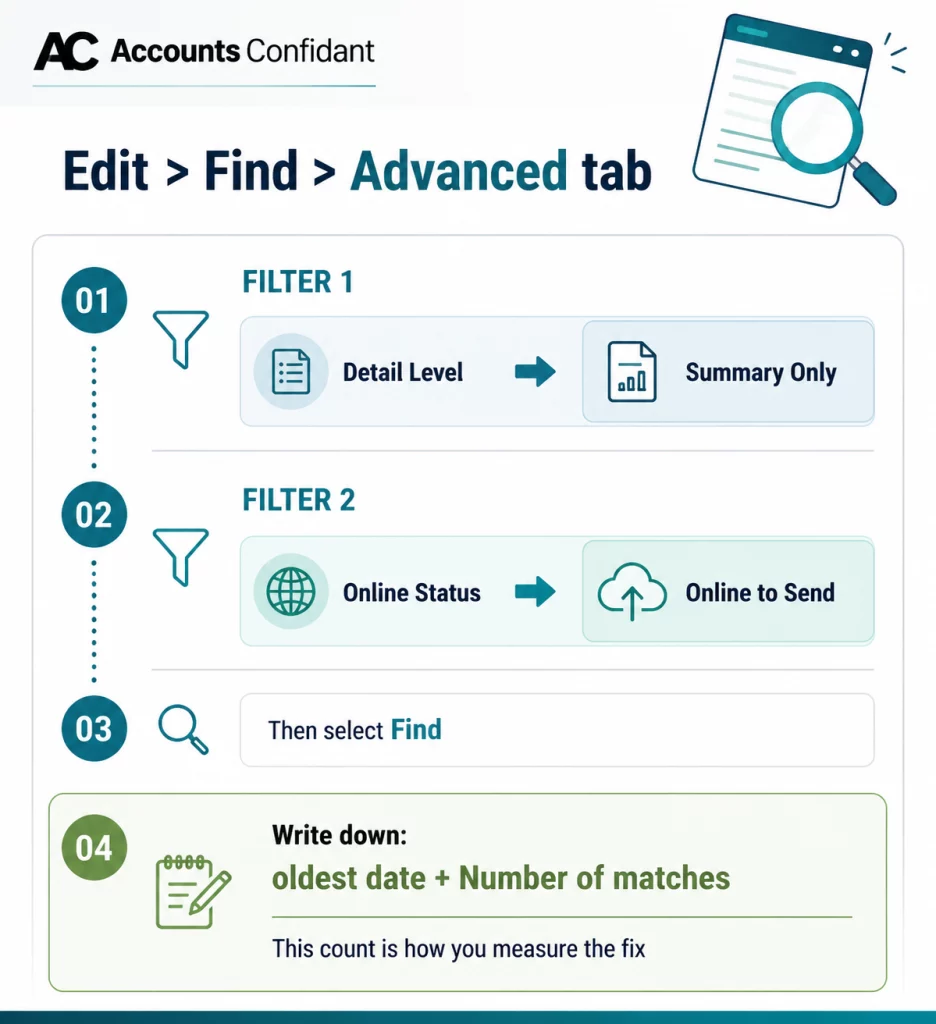 AC Accounts Confidant

Edit > Find > Advanced tab

01

FILTER 1

Detail Level

Summary Only

02

FILTER 2

Online Status

Online to Send

03

Then select Find

04

Write down:

oldest date + Number of matches

This count is how you measure the fix